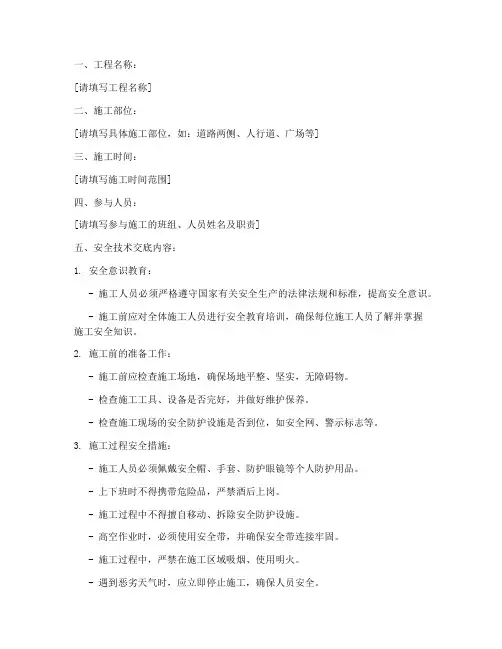 一、工程名称：

[请填写工程名称]

二、施工部位：

[请填写具体施工部位，如：道路两侧、人行道、广场等]

三、施工时间：

[请填写施工时间范围]

四、参与人员：

[请填写参与施工的班组、人员姓名及职责]

五、安全技术交底内容：

1. 安全意识教育：

- 施工人员必须严格遵守国家有关安全生产的法律法规和标准，提高安全意识。

- 施工前应对全体施工人员进行安全教育培训，确保每位施工人员了解并掌握施工安全知识。

2. 施工前的准备工作：

- 施工前应检查施工场地，确保场地平整、坚实，无障碍物。

- 检查施工工具、设备是否完好，并做好维护保养。

- 检查施工现场的安全防护设施是否到位，如安全网、警示标志等。

3. 施工过程安全措施：

- 施工人员必须佩戴安全帽、手套、防护眼镜等个人防护用品。

- 上下班时不得携带危险品，严禁酒后上岗。

- 施工过程中不得擅自移动、拆除安全防护设施。

- 高空作业时，必须使用安全带，并确保安全带连接牢固。

- 施工过程中，严禁在施工区域吸烟、使用明火。

- 遇到恶劣天气时，应立即停止施工，确保人员安全。